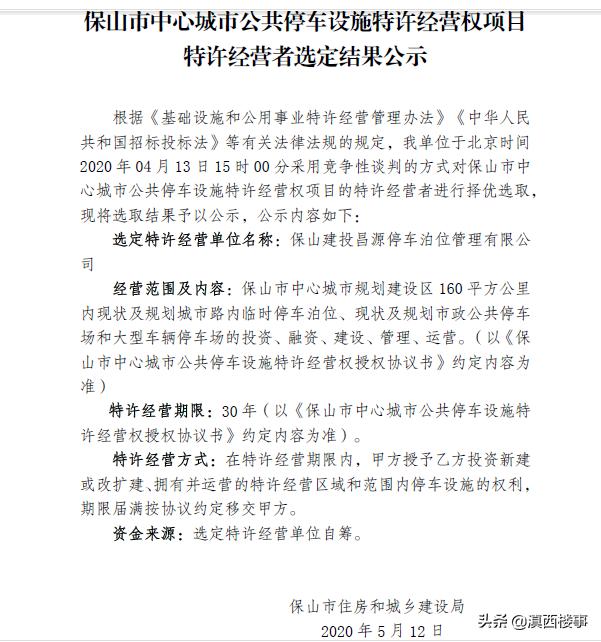 保山市中心城市公共停车设施特许经营权项目
特许经营者选定结果公示

根据《基础设施和公用事业特许经营管理办法》《中华人民共和国招标投标法》等有关法律法规的规定，我单位于北京时间2020年04月13日15时00分采用竞争性谈判的方式对保山市中心城市公共停车设施特许经营权项目的特许经营者进行择优选取，现将选取结果予以公示，公示内容如下：

选定特许经营单位名称：保山建投昌源停车泊位管理有限公司

经营范围及内容：保山市中心城市规划建设区160平方公里内现状及规划城市路内临时停车泊位、现状及规划市政公共停车场和大型车辆停车场的投资、融资、建设、管理、运营。（以《保山市中心城市公共停车设施特许经营权授权协议书》约定内容为准）

特许经营期限：30年（以《保山市中心城市公共停车设施特许经营权授权协议书》约定内容为准）。

特许经营方式：在特许经营期限内，甲方授予乙方投资新建或改扩建、拥有并运营的特许经营区域和范围内停车设施的权利，期限届满按协议约定移交甲方。

资金来源：选定特许经营单位自筹。

保山市住房和城乡建设局
2020年5月12日

头条 @滇西楼事